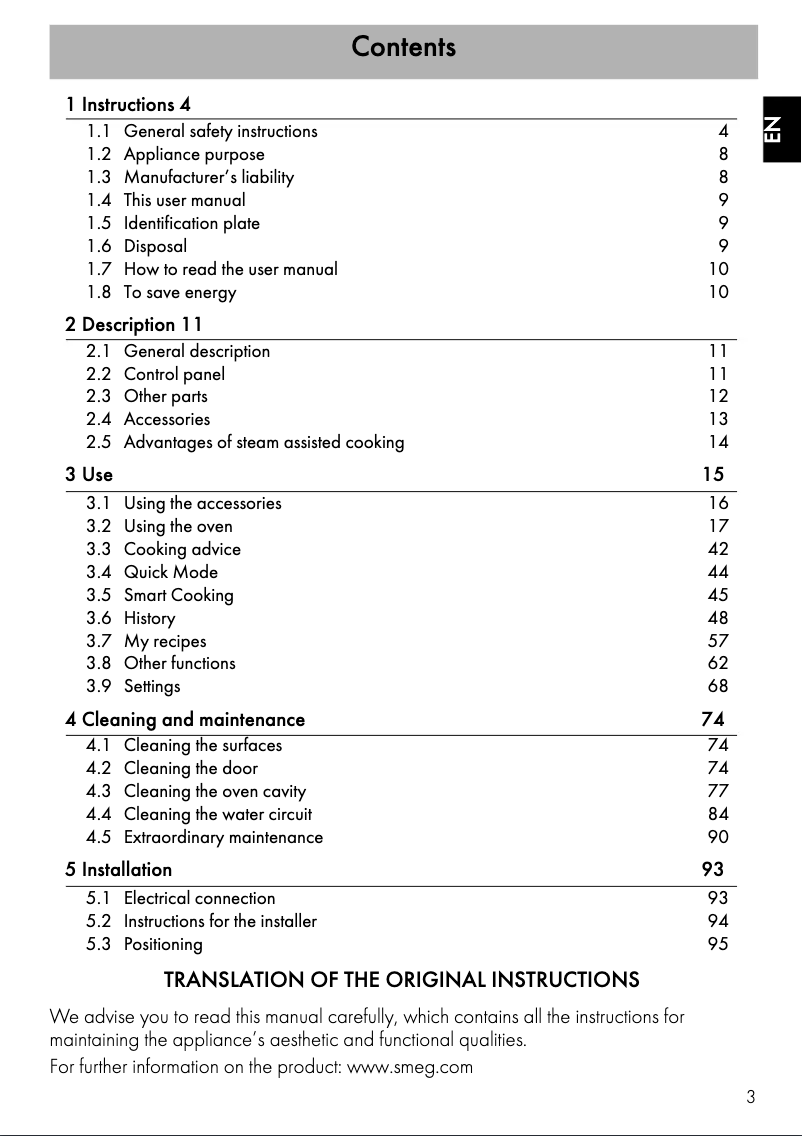 Contents

EN

1 Instructions 4

1.1 General safety instructions 4
1.2 Appliance purpose 8
1.3 Manufacturer's liability 8
1.4 This user manual 9
1.5 Identification plate 9
1.6 Disposal 9
1.7 How to read the user manual 10
1.8 To save energy 10

2 Description 11

2.1 General description 11
2.2 Control panel 11
2.3 Other parts 12
2.4 Accessories 13
2.5 Advantages of steam assisted cooking 14

3 Use 15

3.1 Using the accessories 16
3.2 Using the oven 17
3.3 Cooking advice 42
3.4 Quick Mode 44
3.5 Smart Cooking 45
3.6 History 48
3.7 My recipes 57
3.8 Other functions 62
3.9 Settings 68

4 Cleaning and maintenance 74

4.1 Cleaning the surfaces 74
4.2 Cleaning the door 74
4.3 Cleaning the oven cavity 77
4.4 Cleaning the water circuit 84
4.5 Extraordinary maintenance 90

5 Installation 93

5.1 Electrical connection 93
5.2 Instructions for the installer 94
5.3 Positioning 95

TRANSLATION OF THE ORIGINAL INSTRUCTIONS

We advise you to read this manual carefully, which contains all the instructions for maintaining the appliance's aesthetic and functional qualities.
For further information on the product: www.smeg.com

3